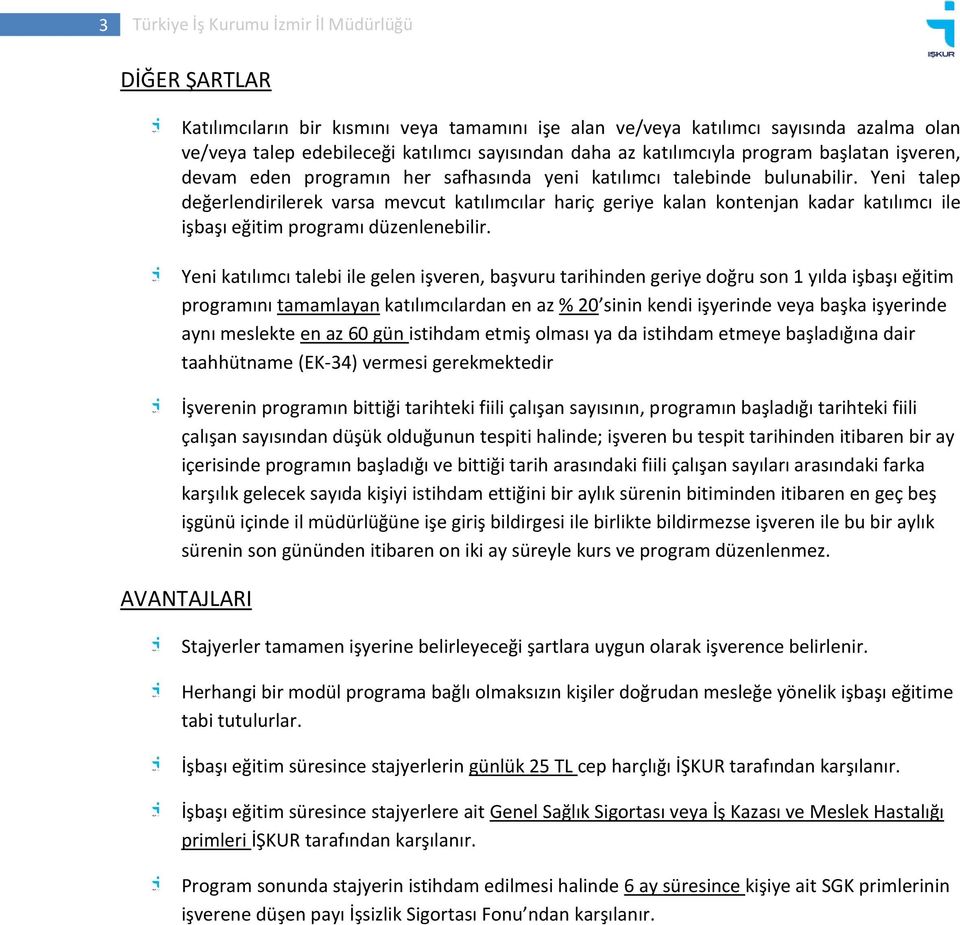 3 Türkiye İş Kurumu İzmir İl Müdürlüğü

İŞKUR

DİĞER ŞARTLAR

Katılımcıların bir kısmını veya tamamını işe alan ve/veya katılımcı sayısında azalma olan ve/veya talep edebileceği katılımcı sayısından daha az katılımcıyla program başlatan işveren, devam eden programın her safhasında yeni katılımcı talebinde bulunabilir. Yeni talep değerlendirilerek varsa mevcut katılımcılar hariç geriye kalan kontenjan kadar katılımcı ile işbaşı eğitim programı düzenlenebilir.

Yeni katılımcı talebi ile gelen işveren, başvuru tarihinden geriye doğru son 1 yılda işbaşı eğitim programını tamamlayan katılımcılardan en az % 20'sinin kendi işyerinde veya başka işyerinde aynı meslekte en az 60 gün istihdam etmiş olması ya da istihdam etmeye başladığına dair taahhütname (EK-34) vermesi gerekmektedir

İşverenin programın bittiği tarihteki fiili çalışan sayısının, programın başladığı tarihteki fiili çalışan sayısından düşük olduğunun tespiti halinde; işveren bu tespit tarihinden itibaren bir ay içerisinde programın başladığı ve bittiği tarih arasındaki fiili çalışan sayıları arasındaki farka karşılık gelecek sayıda kişiyi istihdam ettiğini bir aylık sürenin bitiminden itibaren en geç beş işgünü içinde il müdürlüğüne işe giriş bildirgesi ile birlikte bildirmezse işveren ile bu bir aylık sürenin son gününden itibaren on iki ay süreyle kurs ve program düzenlenmez.

AVANTAJLARI

Stajyerler tamamen işyerine belirleyeceği şartlara uygun olarak işverence belirlenir.

Herhangi bir modül programa bağlı olmaksızın kişiler doğrudan mesleğe yönelik işbaşı eğitime tabi tutulurlar.

İşbaşı eğitim süresince stajyerlerin günlük 25 TL cep harçlığı İŞKUR tarafından karşılanır.

İşbaşı eğitim süresince stajyerlere ait Genel Sağlık Sigortası veya İş Kazası ve Meslek Hastalığı primleri İŞKUR tarafından karşılanır.

Program sonunda stajyerin istihdam edilmesi halinde 6 ay süresince kişiye ait SGK primlerinin işverene düşen payı İşsizlik Sigortası Fonu'ndan karşılanır.